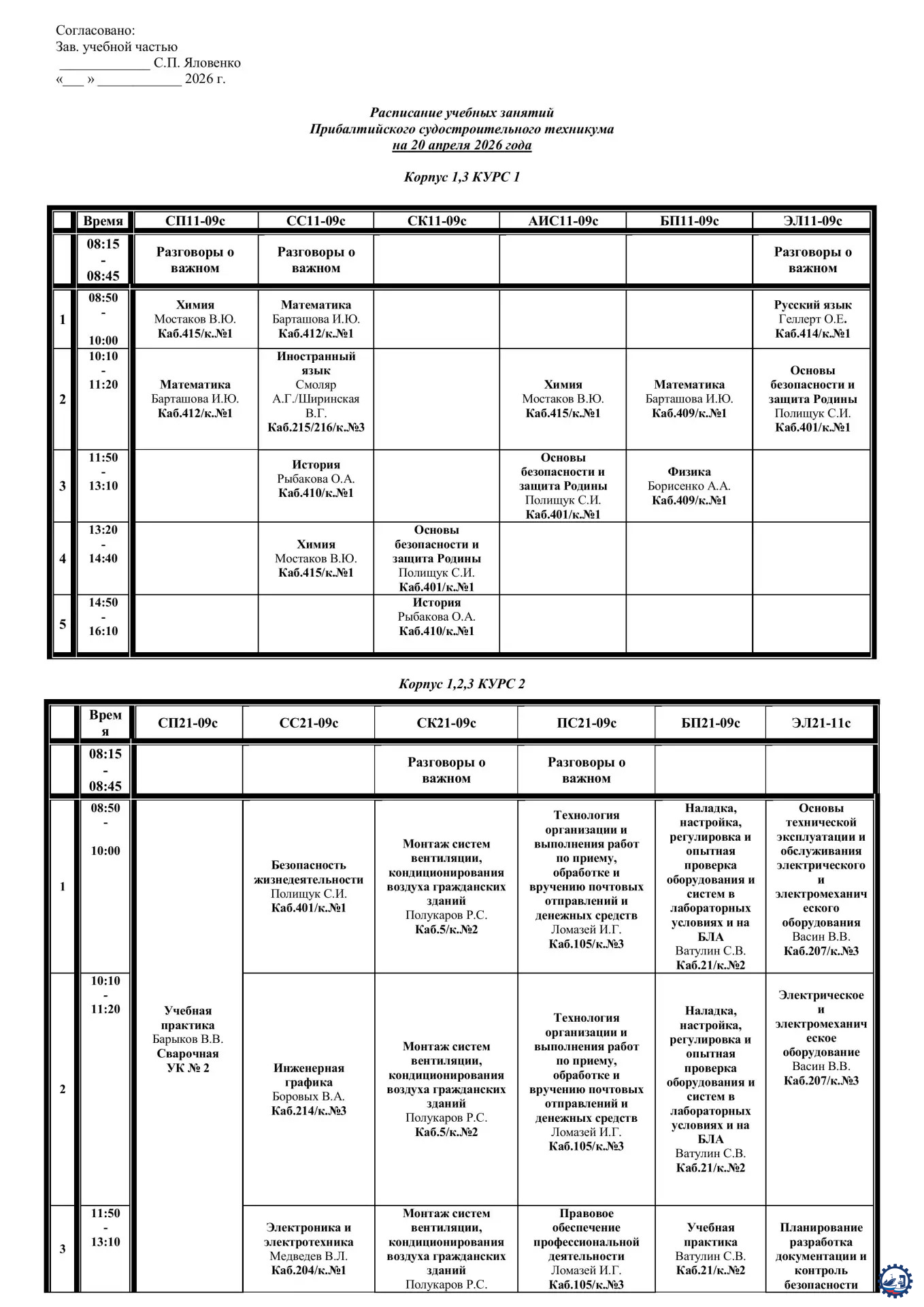 Согласовано:
Зав. учебной частью
_____________ С.П. Яловенко
«___ » ____________ 2026 г.

Расписание учебных занятий
Прибалтийского судостроительного техникума
на 20 апреля 2026 года

Корпус 1,3 КУРС 1

| | Время | СП11-09с | СС11-09с | СК11-09с | АИС11-09с | БП11-09с | ЭЛ11-09с |
|---|---|---|---|---|---|---|---|
| | 08:15 - 08:45 | Разговоры о важном | Разговоры о важном | | | | Разговоры о важном |
| 1 | 08:50 - 10:00 | Химия Мостаков В.Ю. Каб.415/к.№1 | Математика Барташова И.Ю. Каб.412/к.№1 | | | | Русский язык Геллерт О.Е. Каб.414/к.№1 |
| 2 | 10:10 - 11:20 | Математика Барташова И.Ю. Каб.412/к.№1 | Иностранный язык Смоляр А.Г./Ширинская В.Г. Каб.215/216/к.№3 | | Химия Мостаков В.Ю. Каб.415/к.№1 | Математика Барташова И.Ю. Каб.409/к.№1 | Основы безопасности и защита Родины Полищук С.И. Каб.401/к.№1 |
| 3 | 11:50 - 13:10 | | История Рыбакова О.А. Каб.410/к.№1 | | Основы безопасности и защита Родины Полищук С.И. Каб.401/к.№1 | Физика Борисенко А.А. Каб.409/к.№1 | |
| 4 | 13:20 - 14:40 | | Химия Мостаков В.Ю. Каб.415/к.№1 | Основы безопасности и защита Родины Полищук С.И. Каб.401/к.№1 | | | |
| 5 | 14:50 - 16:10 | | | История Рыбакова О.А. Каб.410/к.№1 | | | |

Корпус 1,2,3 КУРС 2

| | Время | СП21-09с | СС21-09с | СК21-09с | ПС21-09с | БП21-09с | ЭЛ21-11с |
|---|---|---|---|---|---|---|---|
| | 08:15 - 08:45 | | | Разговоры о важном | Разговоры о важном | | |
| 1 | 08:50 - 10:00 | Учебная практика Барыков В.В. Сварочная УК № 2 | Безопасность жизнедеятельности Полищук С.И. Каб.401/к.№1 | Монтаж систем вентиляции, кондиционирования воздуха гражданских зданий Полукаров Р.С. Каб.5/к.№2 | Технология организации и выполнения работ по приему, обработке и вручению почтовых отправлений и денежных средств Ломазей И.Г. Каб.105/к.№3 | Наладка, настройка, регулировка и опытная проверка оборудования и систем в лабораторных условиях и на БЛА Ватулин С.В. Каб.21/к.№2 | Основы технической эксплуатации и обслуживания электрического и электромеханического оборудования Васин В.В. Каб.207/к.№3 |
| 2 | 10:10 - 11:20 | | Инженерная графика Боровых В.А. Каб.214/к.№3 | Монтаж систем вентиляции, кондиционирования воздуха гражданских зданий Полукаров Р.С. Каб.5/к.№2 | Технология организации и выполнения работ по приему, обработке и вручению почтовых отправлений и денежных средств Ломазей И.Г. Каб.105/к.№3 | Наладка, настройка, регулировка и опытная проверка оборудования и систем в лабораторных условиях и на БЛА Ватулин С.В. Каб.21/к.№2 | Электрическое и электромеханическое оборудование Васин В.В. Каб.207/к.№3 |
| 3 | 11:50 - 13:10 | | Электроника и электротехника Медведев В.Л. Каб.204/к.№1 | Монтаж систем вентиляции, кондиционирования воздуха гражданских зданий Полукаров Р.С. | Правовое обеспечение профессиональной деятельности Ломазей И.Г. Каб.105/к.№3 | Учебная практика Ватулин С.В. Каб.21/к.№2 | Планирование разработка документации и контроль безопасности |